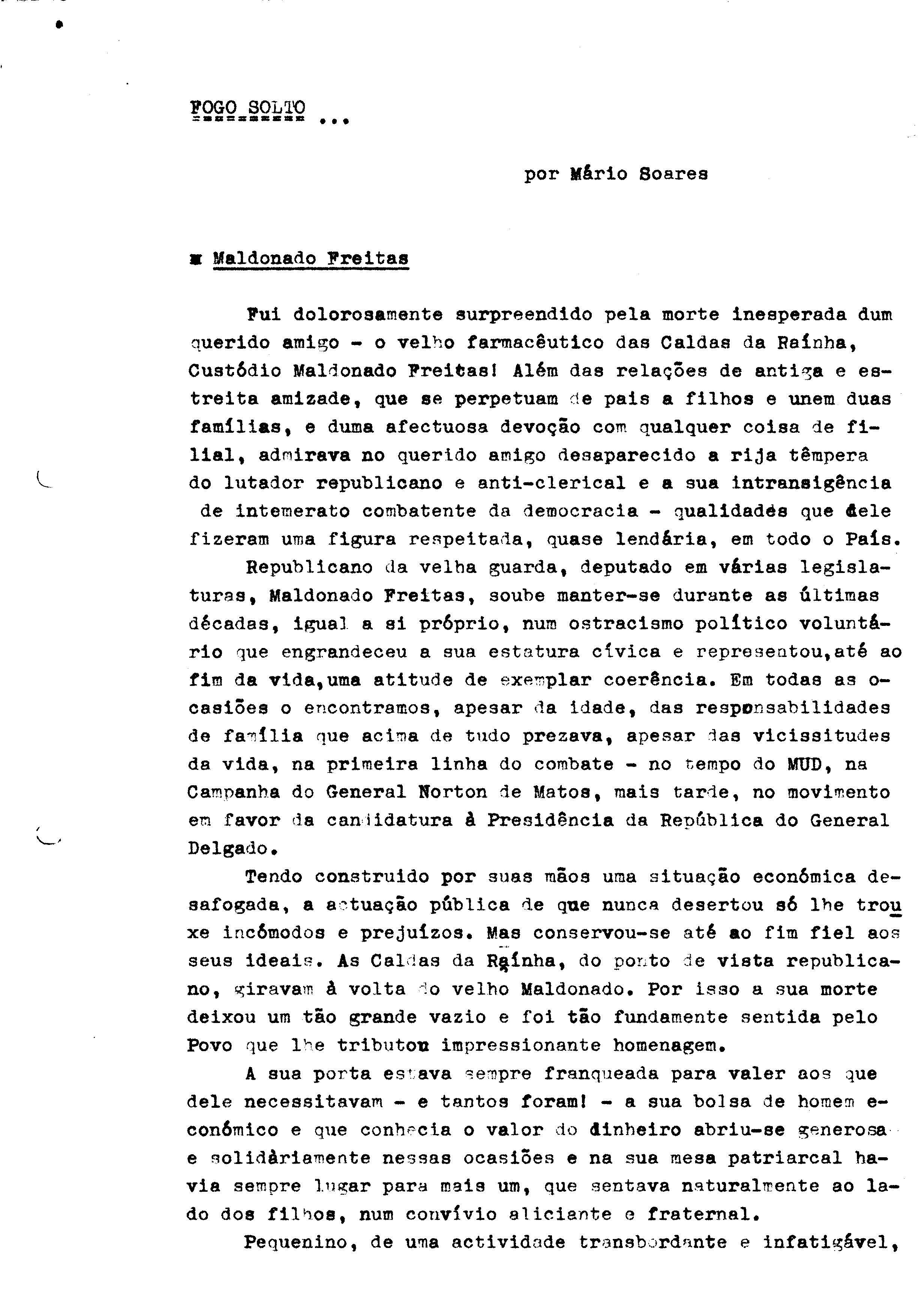 FOGO SOLTO ...

por Mário Soares

x Maldonado Freitas

Fui dolorosamente surpreendido pela morte inesperada dum querido amigo - o velho farmacêutico das Caldas da Raínha, Custódio Maldonado Freitas! Além das relações de antiga e estreita amizade, que se perpetuam de pais a filhos e unem duas famílias, e duma afectuosa devoção com qualquer coisa de filial, admirava no querido amigo desaparecido a rija têmpera do lutador republicano e anti-clerical e a sua intransigência de intemerato combatente da democracia - qualidades que dele fizeram uma figura respeitada, quase lendária, em todo o País.

Republicano da velha guarda, deputado em várias legislaturas, Maldonado Freitas, soube manter-se durante as últimas décadas, igual a si próprio, num ostracismo político voluntário que engrandeceu a sua estatura cívica e representou,até ao fim da vida,uma atitude de exemplar coerência. Em todas as ocasiões o encontramos, apesar da idade, das responsabilidades de família que acima de tudo prezava, apesar das vicissitudes da vida, na primeira linha do combate - no tempo do MUD, na Campanha do General Norton de Matos, mais tarde, no movimento em favor da candidatura à Presidência da República do General Delgado.

Tendo construido por suas mãos uma situação económica desafogada, a actuação pública de que nunca desertou só lhe trouxe incómodos e prejuízos. Mas conservou-se até ao fim fiel aos seus ideais. As Caldas da Raínha, do ponto de vista republicano, giravam à volta do velho Maldonado. Por isso a sua morte deixou um tão grande vazio e foi tão fundamente sentida pelo Povo que lhe tributou impressionante homenagem.

A sua porta estava sempre franqueada para valer aos que dele necessitavam - e tantos foram! - a sua bolsa de homem económico e que conhecia o valor do dinheiro abriu-se generosa e solidàriamente nessas ocasiões e na sua mesa patriarcal havia sempre lugar para mais um, que sentava naturalmente ao lado dos filhos, num convívio aliciante e fraternal.

Pequenino, de uma actividade transbordante e infatigável,